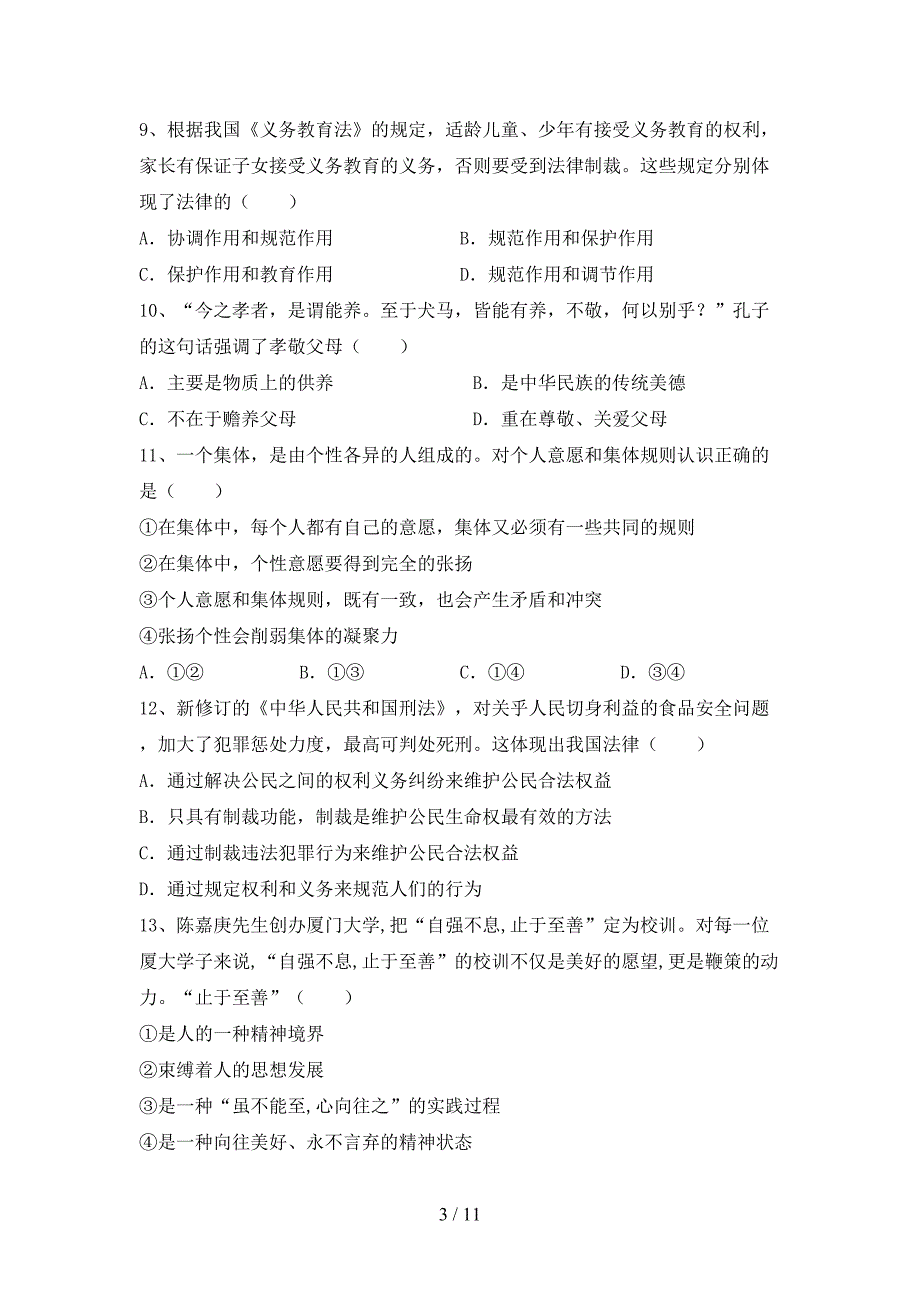 9、根据我国《义务教育法》的规定，适龄儿童、少年有接受义务教育的权利，家长有保证子女接受义务教育的义务，否则要受到法律制裁。这些规定分别体现了法律的（　　）

A．协调作用和规范作用

B．规范作用和保护作用

C．保护作用和教育作用

D．规范作用和调节作用

10、“今之孝者，是谓能养。至于犬马，皆能有养，不敬，何以别乎？”孔子的这句话强调了孝敬父母（　　）

A．主要是物质上的供养

B．是中华民族的传统美德

C．不在于赡养父母

D．重在尊敬、关爱父母

11、一个集体，是由个性各异的人组成的。对个人意愿和集体规则认识正确的是（　　）

①在集体中，每个人都有自己的意愿，集体又必须有一些共同的规则

②在集体中，个性意愿要得到完全的张扬

③个人意愿和集体规则，既有一致，也会产生矛盾和冲突

④张扬个性会削弱集体的凝聚力

A．①②　　B．①③　　C．①④　　D．③④

12、新修订的《中华人民共和国刑法》，对关乎人民切身利益的食品安全问题，加大了犯罪惩处力度，最高可判处死刑。这体现出我国法律（　　）

A．通过解决公民之间的权利义务纠纷来维护公民合法权益

B．只具有制裁功能，制裁是维护公民生命权最有效的方法

C．通过制裁违法犯罪行为来维护公民合法权益

D．通过规定权利和义务来规范人们的行为

13、陈嘉庚先生创办厦门大学,把“自强不息,止于至善”定为校训。对每一位厦大学子来说,“自强不息,止于至善”的校训不仅是美好的愿望,更是鞭策的动力。“止于至善”（　　）

①是人的一种精神境界

②束缚着人的思想发展

③是一种“虽不能至,心向往之”的实践过程

④是一种向往美好、永不言弃的精神状态

3 / 11